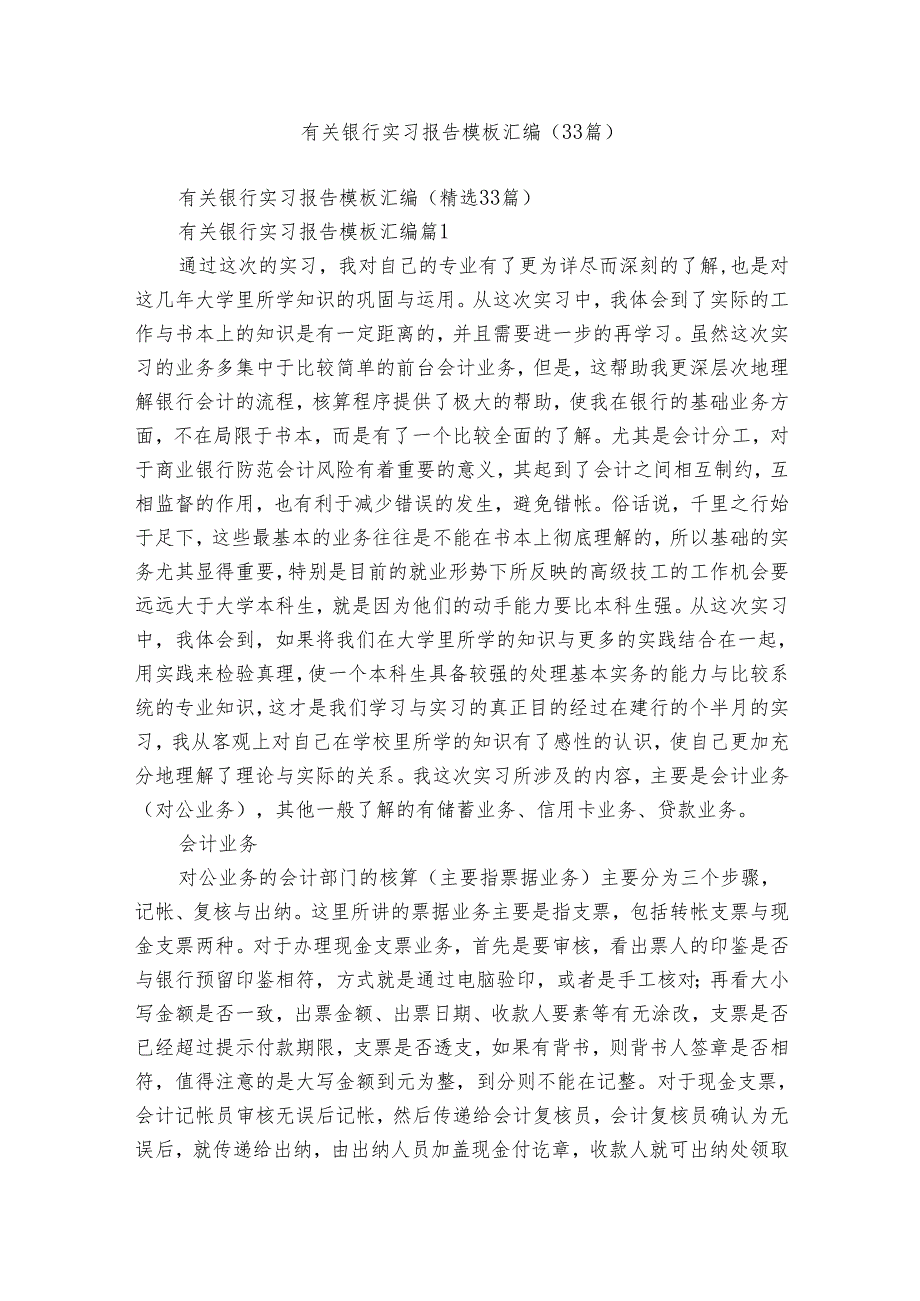 有关银行实习报告模板汇编（33篇）

有关银行实习报告模板汇编（精选33篇）

有关银行实习报告模板汇编篇1

通过这次的实习，我对自己的专业有了更为详尽而深刻的了解,也是对这几年大学里所学知识的巩固与运用。从这次实习中，我体会到了实际的工作与书本上的知识是有一定距离的，并且需要进一步的再学习。虽然这次实习的业务多集中于比较简单的前台会计业务，但是，这帮助我更深层次地理解银行会计的流程，核算程序提供了极大的帮助，使我在银行的基础业务方面，不在局限于书本，而是有了一个比较全面的了解。尤其是会计分工，对于商业银行防范会计风险有着重要的意义，其起到了会计之间相互制约，互相监督的作用，也有利于减少错误的发生，避免错帐。俗话说，千里之行始于足下，这些最基本的业务往往是不能在书本上彻底理解的，所以基础的实务尤其显得重要，特别是目前的就业形势下所反映的高级技工的工作机会要远远大于大学本科生，就是因为他们的动手能力要比本科生强。从这次实习中，我体会到，如果将我们在大学里所学的知识与更多的实践结合在一起，用实践来检验真理，使一个本科生具备较强的处理基本实务的能力与比较系统的专业知识，这才是我们学习与实习的真正目的经过在建行的个半月的实习，我从客观上对自己在学校里所学的知识有了感性的认识，使自己更加充分地理解了理论与实际的关系。我这次实习所涉及的内容，主要是会计业务（对公业务），其他一般了解的有储蓄业务、信用卡业务、贷款业务。

会计业务

对公业务的会计部门的核算（主要指票据业务）主要分为三个步骤，记帐、复核与出纳。这里所讲的票据业务主要是指支票，包括转帐支票与现金支票两种。对于办理现金支票业务，首先是要审核，看出票人的印鉴是否与银行预留印鉴相符，方式就是通过电脑验印，或者是手工核对；再看大小写金额是否一致，出票金额、出票日期、收款人要素等有无涂改，支票是否已经超过提示付款期限，支票是否透支，如果有背书，则背书人签章是否相符，值得注意的是大写金额到元为整，到分则不能在记整。对于现金支票，会计记帐员审核无误后记帐，然后传递给会计复核员，会计复核员确认为无误后，就传递给出纳，由出纳人员加盖现金付讫章，收款人就可出纳处领取